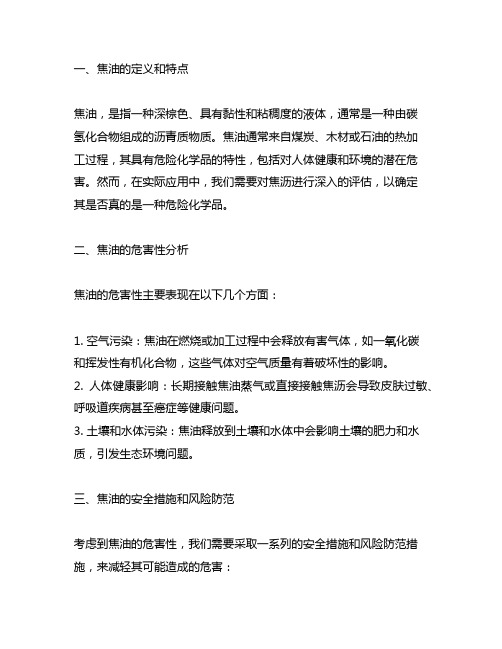 一、焦油的定义和特点

焦油，是指一种深棕色、具有黏性和粘稠度的液体，通常是一种由碳氢化合物组成的沥青质物质。焦油通常来自煤炭、木材或石油的热加工过程，其具有危险化学品的特性，包括对人体健康和环境的潜在危害。然而，在实际应用中，我们需要对焦沥进行深入的评估，以确定其是否真的是一种危险化学品。

二、焦油的危害性分析

焦油的危害性主要表现在以下几个方面：

1. 空气污染：焦油在燃烧或加工过程中会释放有害气体，如一氧化碳和挥发性有机化合物，这些气体对空气质量有着破坏性的影响。
2. 人体健康影响：长期接触焦油蒸气或直接接触焦沥会导致皮肤过敏、呼吸道疾病甚至癌症等健康问题。
3. 土壤和水体污染：焦油释放到土壤和水体中会影响土壤的肥力和水质，引发生态环境问题。

三、焦油的安全措施和风险防范

考虑到焦油的危害性，我们需要采取一系列的安全措施和风险防范措施，来减轻其可能造成的危害：